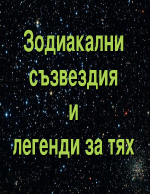 Зодиакални съзвездия и легенди за тях